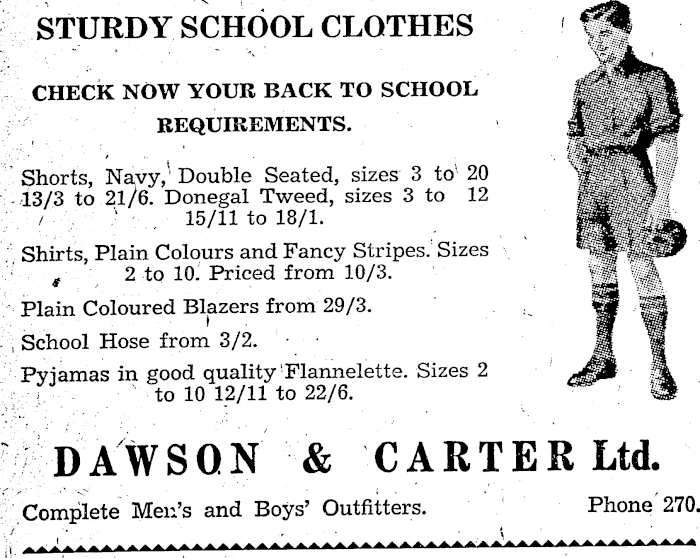 STURDY SCHOOL CLOTHES

CHECK NOW YOUR BACK TO SCHOOL REQUIREMENTS.

Shorts, Navy, Double Seated, sizes 3 to 20 13/3 to 21/6. Donegal Tweed, sizes 3 to 12 15/11 to 18/1.

Shirts, Plain Colours and Fancy Stripes. Sizes 2 to 10. Priced from 10/3.

Plain Coloured Blazers from 29/3.

School Hose from 3/2.

Pyjamas in good quality Flannelette. Sizes 2 to 10 12/11 to 22/6.

DAWSON & CARTER Ltd.

Complete Men's and Boys' Outfitters.

Phone 270.